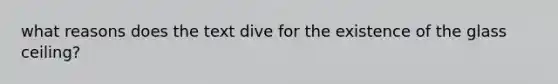 what reasons does the text dive for the existence of the glass ceiling?